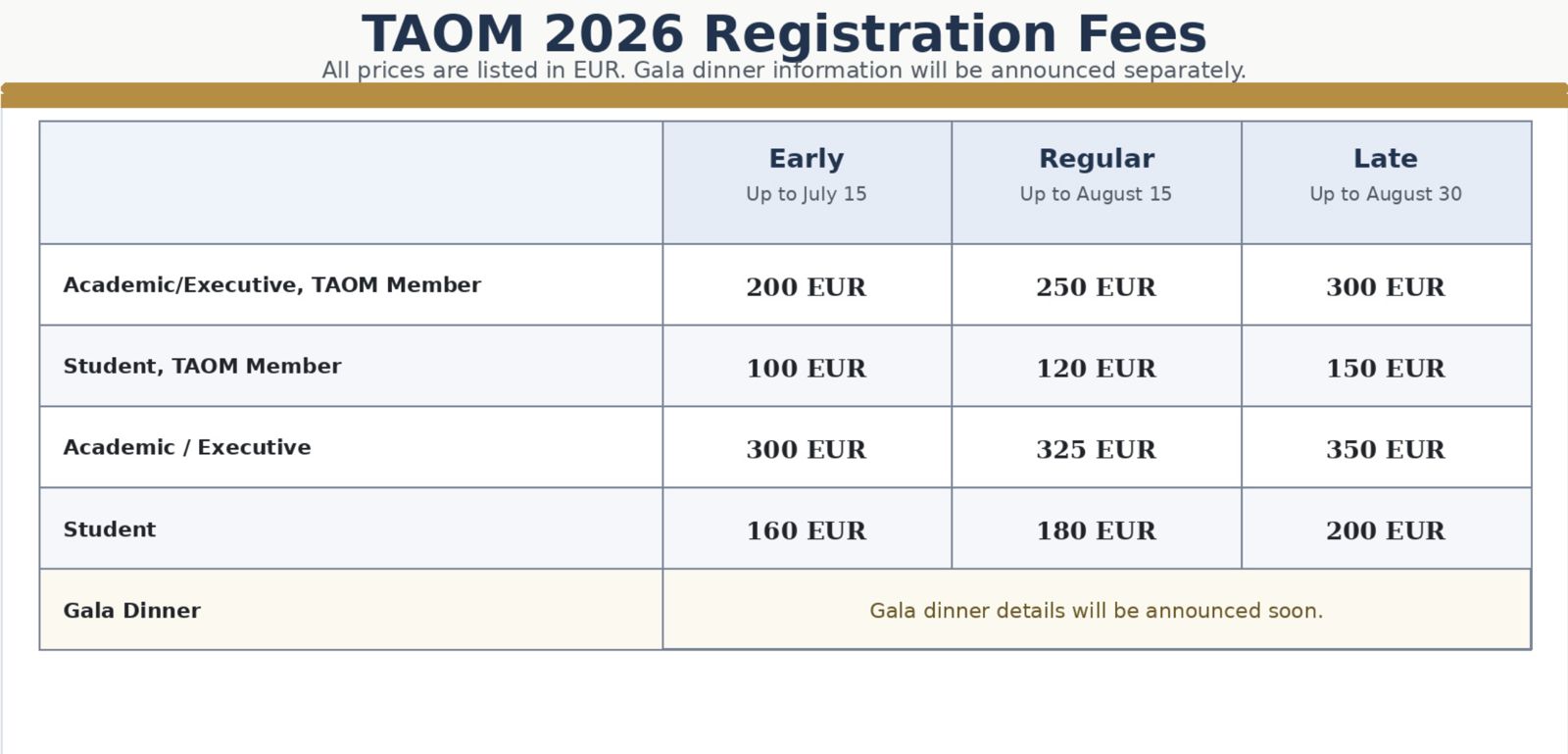 TAOM 2026 Registration Fees

All prices are listed in EUR. Gala dinner information will be announced separately.

| | Early Up to July 15 | Regular Up to August 15 | Late Up to August 30 |
|---|---|---|---|
| Academic/Executive, TAOM Member | 200 EUR | 250 EUR | 300 EUR |
| Student, TAOM Member | 100 EUR | 120 EUR | 150 EUR |
| Academic / Executive | 300 EUR | 325 EUR | 350 EUR |
| Student | 160 EUR | 180 EUR | 200 EUR |
| Gala Dinner | Gala dinner details will be announced soon. | | |